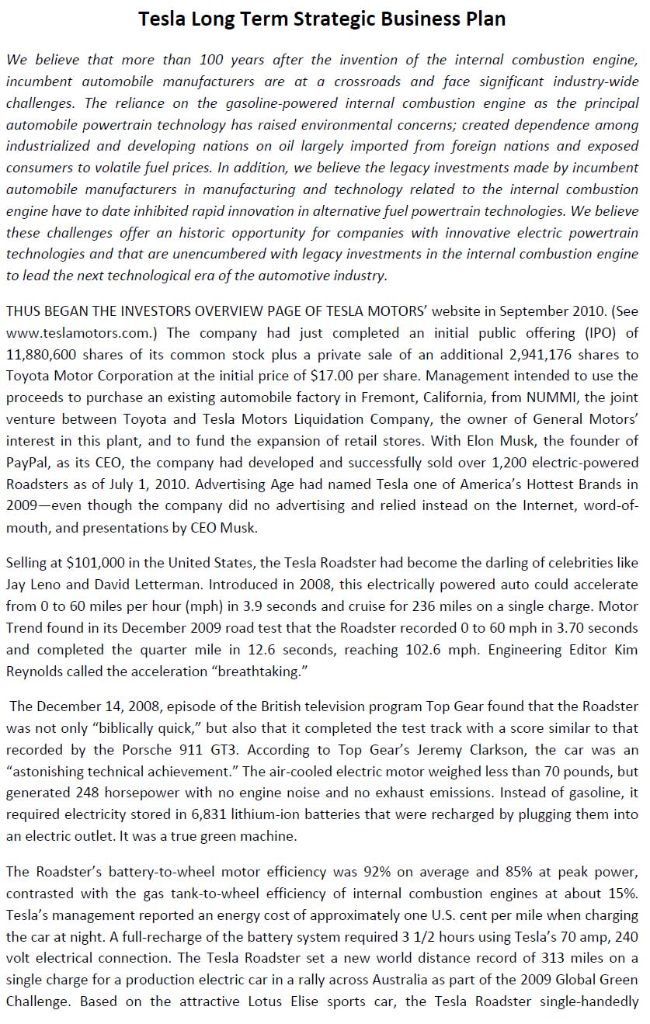 Tesla Long Term Strategic Business Plan

We believe that more than 100 years after the invention of the internal combustion engine, incumbent automobile manufacturers are at a crossroads and face significant industry-wide challenges. The reliance on the gasoline-powered internal combustion engine as the principal automobile powertrain technology has raised environmental concerns; created dependence among industrialized and developing nations on oil largely imported from foreign nations and exposed consumers to volatile fuel prices. In addition, we believe the legacy investments made by incumbent automobile manufacturers in manufacturing and technology related to the internal combustion engine have to date inhibited rapid innovation in alternative fuel powertrain technologies. We believe these challenges offer an historic opportunity for companies with innovative electric powertrain technologies and that are unencumbered with legacy investments in the internal combustion engine to lead the next technological era of the automotive industry.

THUS BEGAN THE INVESTORS OVERVIEW PAGE OF TESLA MOTORS' website in September 2010. (See www.teslamotors.com.) The company had just completed an initial public offering (IPO) of 11,880,600 shares of its common stock plus a private sale of an additional 2,941,176 shares to Toyota Motor Corporation at the initial price of $17.00 per share. Management intended to use the proceeds to purchase an existing automobile factory in Fremont, California, from NUMMI, the joint venture between Toyota and Tesla Motors Liquidation Company, the owner of General Motors' interest in this plant, and to fund the expansion of retail stores. With Elon Musk, the founder of PayPal, as its CEO, the company had developed and successfully sold over 1,200 electric-powered Roadsters as of July 1, 2010. Advertising Age had named Tesla one of America's Hottest Brands in 2009—even though the company did no advertising and relied instead on the Internet, word-of-mouth, and presentations by CEO Musk.

Selling at $101,000 in the United States, the Tesla Roadster had become the darling of celebrities like Jay Leno and David Letterman. Introduced in 2008, this electrically powered auto could accelerate from 0 to 60 miles per hour (mph) in 3.9 seconds and cruise for 236 miles on a single charge. Motor Trend found in its December 2009 road test that the Roadster recorded 0 to 60 mph in 3.70 seconds and completed the quarter mile in 12.6 seconds, reaching 102.6 mph. Engineering Editor Kim Reynolds called the acceleration "breathtaking."

The December 14, 2008, episode of the British television program Top Gear found that the Roadster was not only "biblically quick," but also that it completed the test track with a score similar to that recorded by the Porsche 911 GT3. According to Top Gear's Jeremy Clarkson, the car was an "astonishing technical achievement." The air-cooled electric motor weighed less than 70 pounds, but generated 248 horsepower with no engine noise and no exhaust emissions. Instead of gasoline, it required electricity stored in 6,831 lithium-ion batteries that were recharged by plugging them into an electric outlet. It was a true green machine.

The Roadster's battery-to-wheel motor efficiency was 92% on average and 85% at peak power, contrasted with the gas tank-to-wheel efficiency of internal combustion engines at about 15%. Tesla's management reported an energy cost of approximately one U.S. cent per mile when charging the car at night. A full-recharge of the battery system required 3 1/2 hours using Tesla's 70 amp, 240 volt electrical connection. The Tesla Roadster set a new world distance record of 313 miles on a single charge for a production electric car in a rally across Australia as part of the 2009 Global Green Challenge. Based on the attractive Lotus Elise sports car, the Tesla Roadster single-handedly